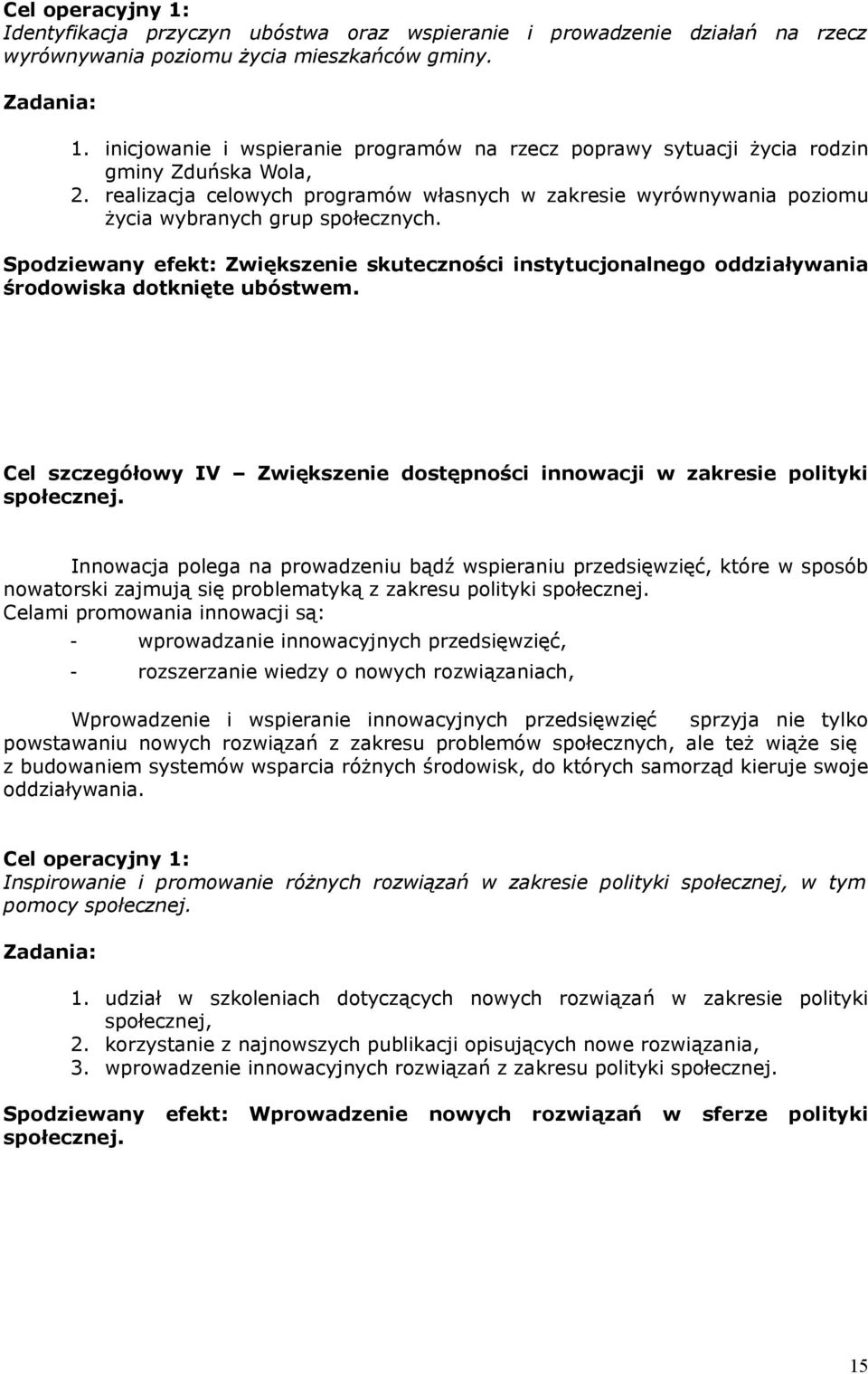 Cel operacyjny 1:
Identyfikacja przyczyn ubóstwa oraz wspieranie i prowadzenie działań na rzecz wyrównywania poziomu życia mieszkańców gminy.

Zadania:

1. inicjowanie i wspieranie programów na rzecz poprawy sytuacji życia rodzin gminy Zduńska Wola,
2. realizacja celowych programów własnych w zakresie wyrównywania poziomu życia wybranych grup społecznych.

Spodziewany efekt: Zwiększenie skuteczności instytucjonalnego oddziaływania środowiska dotknięte ubóstwem.

Cel szczegółowy IV – Zwiększenie dostępności innowacji w zakresie polityki społecznej.

Innowacja polega na prowadzeniu bądź wspieraniu przedsięwzięć, które w sposób nowatorski zajmują się problematyką z zakresu polityki społecznej. Celami promowania innowacji są:

- wprowadzanie innowacyjnych przedsięwzięć,
- rozszerzanie wiedzy o nowych rozwiązaniach,

Wprowadzenie i wspieranie innowacyjnych przedsięwzięć sprzyja nie tylko powstawaniu nowych rozwiązań z zakresu problemów społecznych, ale też wiąże się z budowaniem systemów wsparcia różnych środowisk, do których samorząd kieruje swoje oddziaływania.

Cel operacyjny 1:
Inspirowanie i promowanie różnych rozwiązań w zakresie polityki społecznej, w tym pomocy społecznej.

Zadania:

1. udział w szkoleniach dotyczących nowych rozwiązań w zakresie polityki społecznej,
2. korzystanie z najnowszych publikacji opisujących nowe rozwiązania,
3. wprowadzenie innowacyjnych rozwiązań z zakresu polityki społecznej.

Spodziewany efekt: Wprowadzenie nowych rozwiązań w sferze polityki społecznej.

15